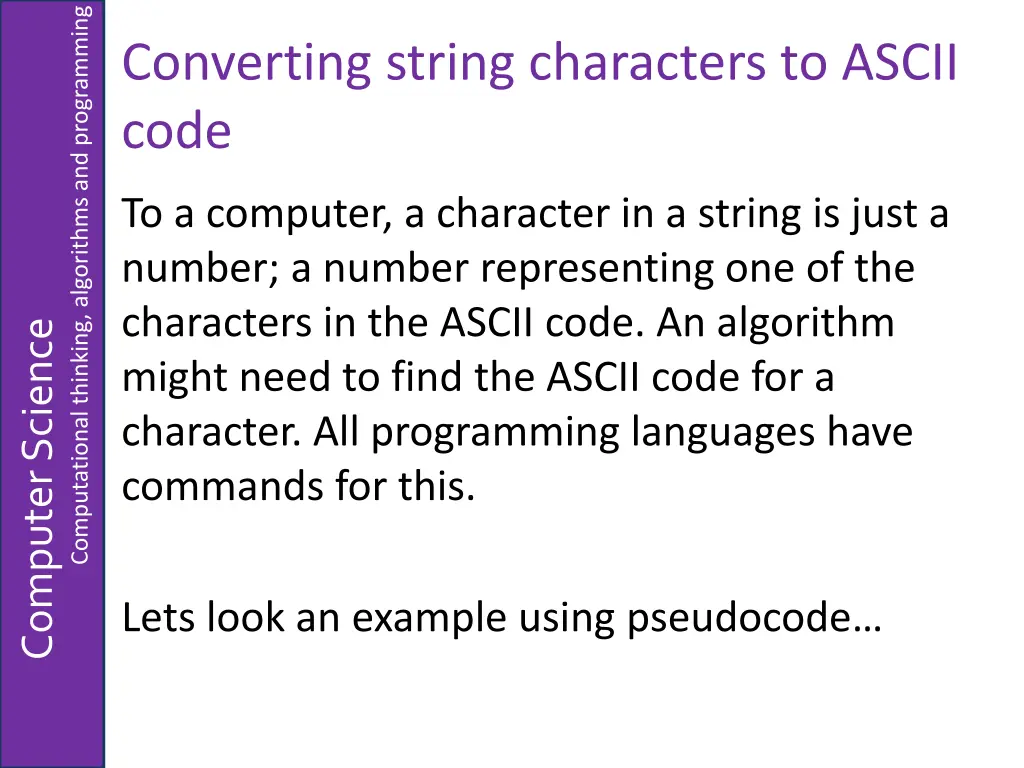 Computer Science
Computational thinking, algorithms and programming

Converting string characters to ASCII code

To a computer, a character in a string is just a number; a number representing one of the characters in the ASCII code. An algorithm might need to find the ASCII code for a character. All programming languages have commands for this.

Lets look an example using pseudocode…